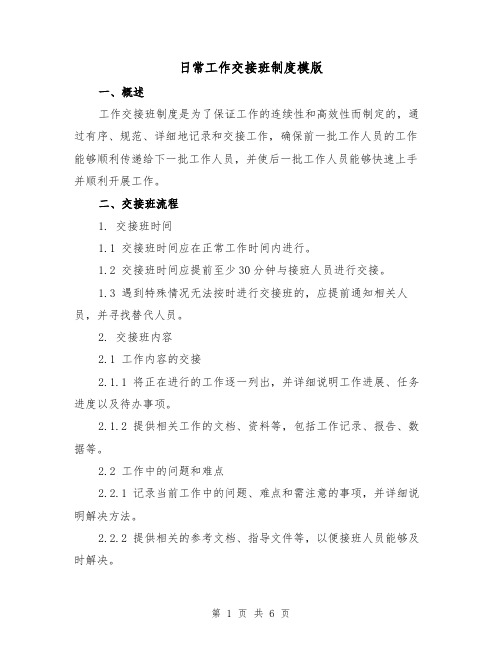 日常工作交接班制度模版

一、概述

工作交接班制度是为了保证工作的连续性和高效性而制定的，通过有序、规范、详细地记录和交接工作，确保前一批工作人员的工作能够顺利传递给下一批工作人员，并使后一批工作人员能够快速上手并顺利开展工作。

二、交接班流程

1. 交接班时间

1.1 交接班时间应在正常工作时间内进行。

1.2 交接班时间应提前至少30分钟与接班人员进行交接。

1.3 遇到特殊情况无法按时进行交接班的，应提前通知相关人员，并寻找替代人员。

2. 交接班内容

2.1 工作内容的交接

2.1.1 将正在进行的工作逐一列出，并详细说明工作进展、任务进度以及待办事项。

2.1.2 提供相关工作的文档、资料等，包括工作记录、报告、数据等。

2.2 工作中的问题和难点

2.2.1 记录当前工作中的问题、难点和需注意的事项，并详细说明解决方法。

2.2.2 提供相关的参考文档、指导文件等，以便接班人员能够及时解决。

第 1 页 共 6 页